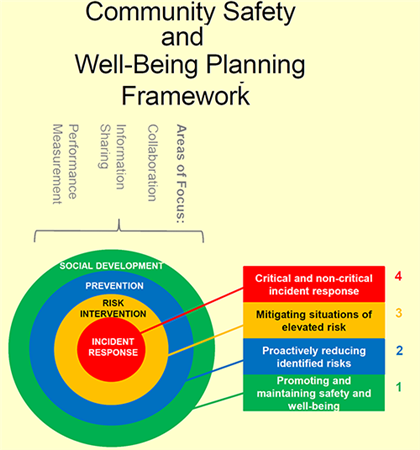 Community Safety and Well-Being Planning Framework

Areas of Focus:
Collaboration
Information Sharing
Performance Measurement

SOCIAL DEVELOPMENT
PREVENTION
RISK INTERVENTION
INCIDENT RESPONSE

Critical and non-critical incident response 4
Mitigating situations of elevated risk 3
Proactively reducing identified risks 2
Promoting and maintaining safety and well-being 1